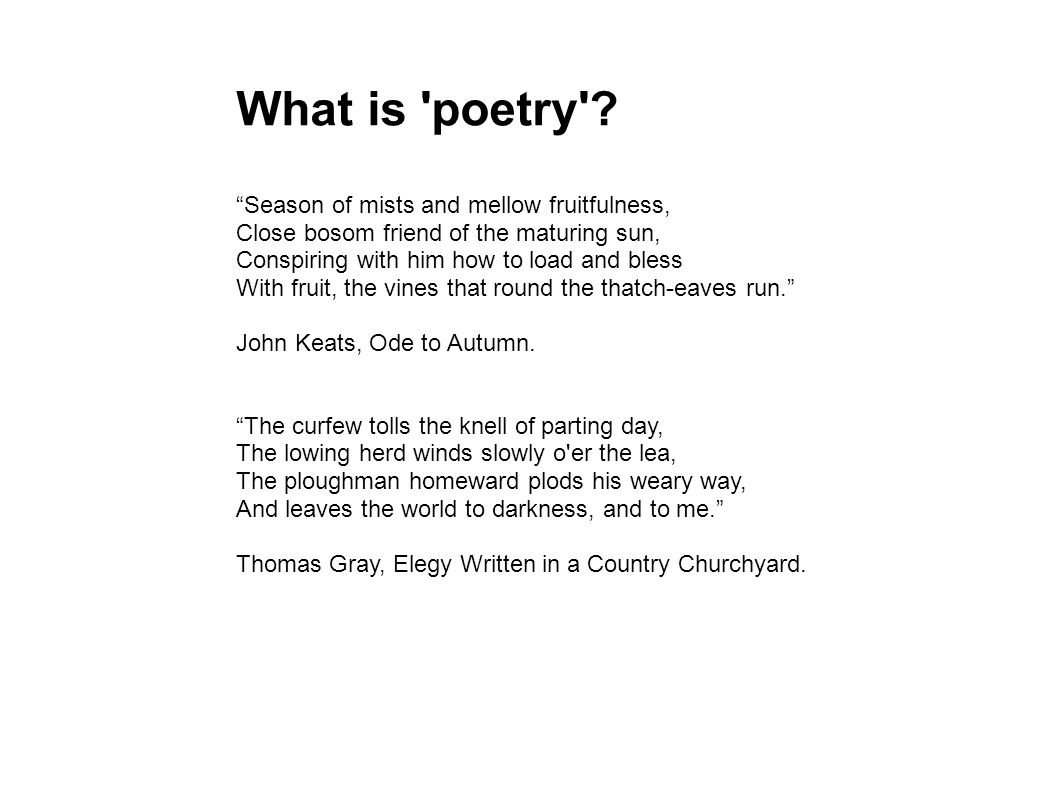 What is 'poetry'?

“Season of mists and mellow fruitfulness,
Close bosom friend of the maturing sun,
Conspiring with him how to load and bless
With fruit, the vines that round the thatch-eaves run.”

John Keats, Ode to Autumn.

“The curfew tolls the knell of parting day,
The lowing herd winds slowly o'er the lea,
The ploughman homeward plods his weary way,
And leaves the world to darkness, and to me.”

Thomas Gray, Elegy Written in a Country Churchyard.